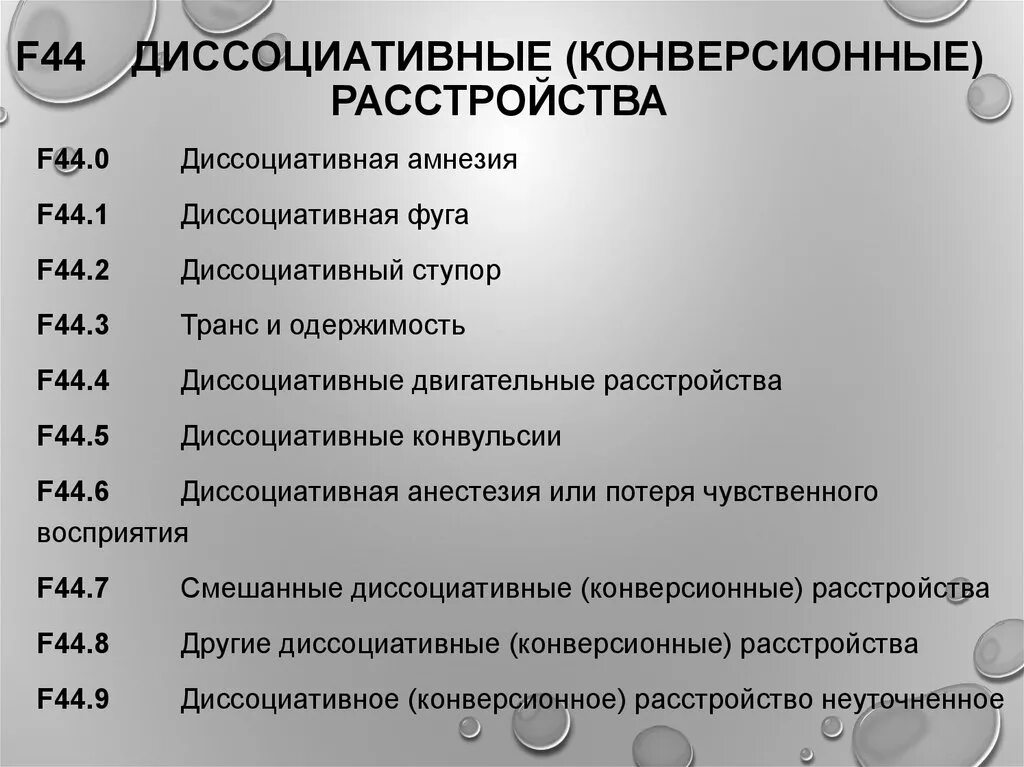 F44 ДИССОЦИАТИВНЫЕ (КОНВЕРСИОННЫЕ) РАССТРОЙСТВА

F44.0 Диссоциативная амнезия

F44.1 Диссоциативная фуга

F44.2 Диссоциативный ступор

F44.3 Транс и одержимость

F44.4 Диссоциативные двигательные расстройства

F44.5 Диссоциативные конвульсии

F44.6 Диссоциативная анестезия или потеря чувственного восприятия

F44.7 Смешанные диссоциативные (конверсионные) расстройства

F44.8 Другие диссоциативные (конверсионные) расстройства

F44.9 Диссоциативное (конверсионное) расстройство неуточненное